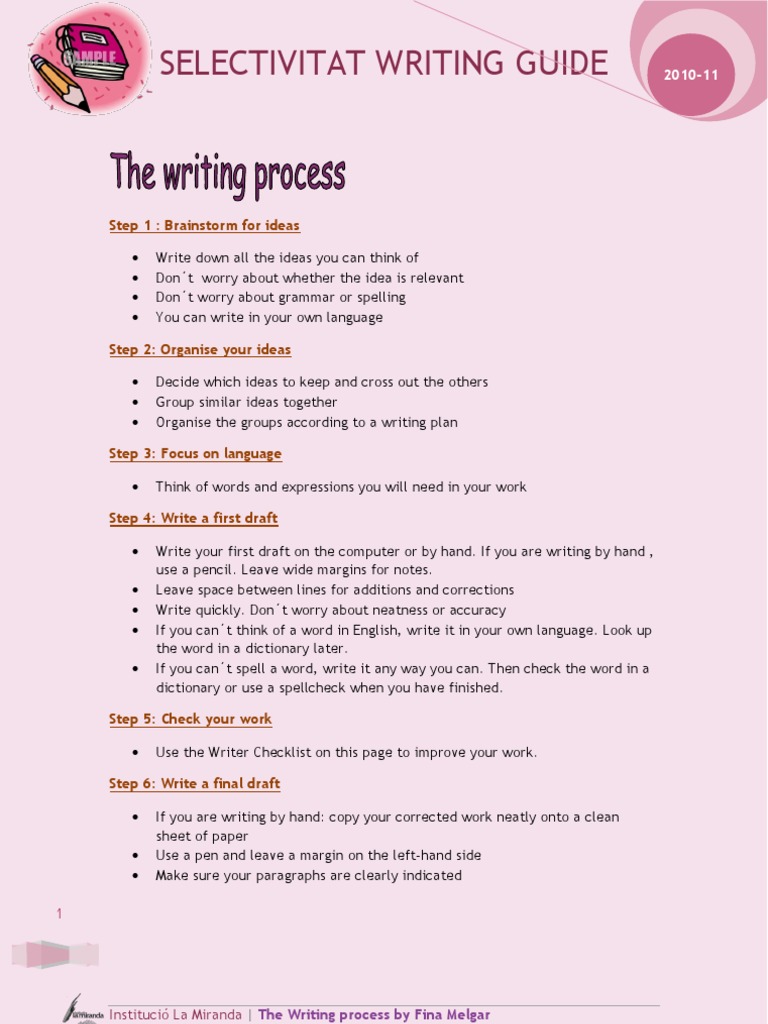 SELECTIVITAT WRITING GUIDE

2010-11

The writing process

Step 1 : Brainstorm for ideas

• Write down all the ideas you can think of
• Don´t worry about whether the idea is relevant
• Don´t worry about grammar or spelling
• You can write in your own language

Step 2: Organise your ideas

• Decide which ideas to keep and cross out the others
• Group similar ideas together
• Organise the groups according to a writing plan

Step 3: Focus on language

• Think of words and expressions you will need in your work

Step 4: Write a first draft

• Write your first draft on the computer or by hand. If you are writing by hand , use a pencil. Leave wide margins for notes.
• Leave space between lines for additions and corrections
• Write quickly. Don´t worry about neatness or accuracy
• If you can´t think of a word in English, write it in your own language. Look up the word in a dictionary later.
• If you can´t spell a word, write it any way you can. Then check the word in a dictionary or use a spellcheck when you have finished.

Step 5: Check your work

• Use the Writer Checklist on this page to improve your work.

Step 6: Write a final draft

• If you are writing by hand: copy your corrected work neatly onto a clean sheet of paper
• Use a pen and leave a margin on the left-hand side
• Make sure your paragraphs are clearly indicated

1

Institució La Miranda | The Writing process by Fina Melgar

SAMPLE